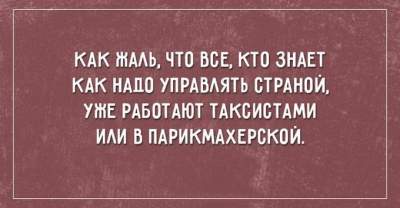 КАК ЖАЛЬ, ЧТО ВСЕ, КТО ЗНАЕТ КАК НАДО УПРАВЛЯТЬ СТРАНОЙ, УЖЕ РАБОТАЮТ ТАКСИСТАМИ ИЛИ В ПАРИКМАХЕРСКОЙ.